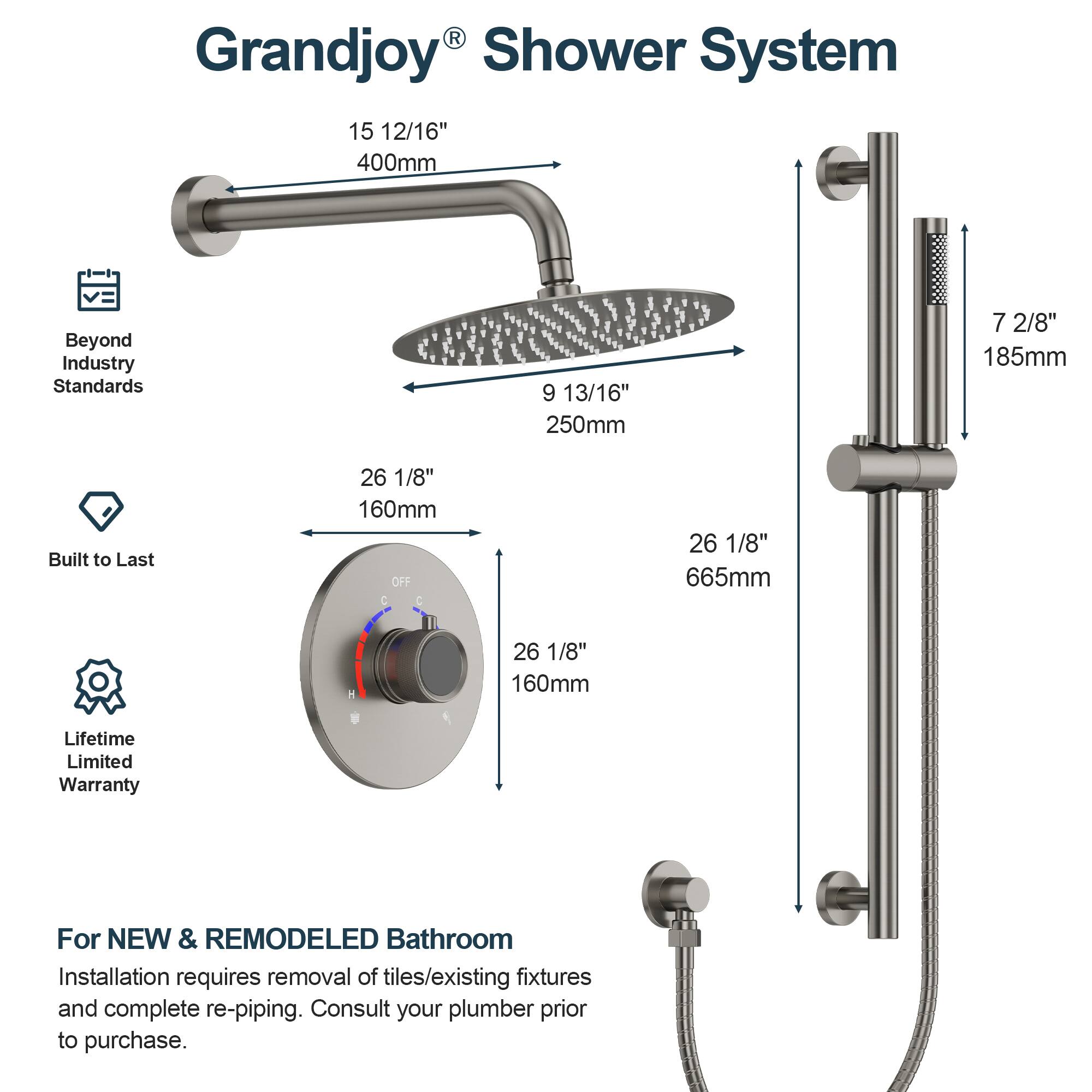 Grandjoy® Shower System

15 12/16"
400mm

Beyond Industry Standards

9 13/16"
250mm

7 2/8"
185mm

26 1/8"
160mm

Built to Last

OFF
C
C
H

26 1/8"
160mm

26 1/8"
665mm

Lifetime Limited Warranty

For NEW & REMODELED Bathroom

Installation requires removal of tiles/existing fixtures and complete re-piping. Consult your plumber prior to purchase.